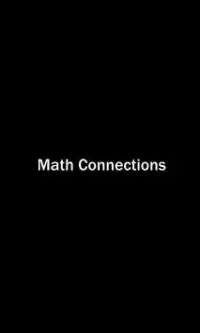 Math Connections